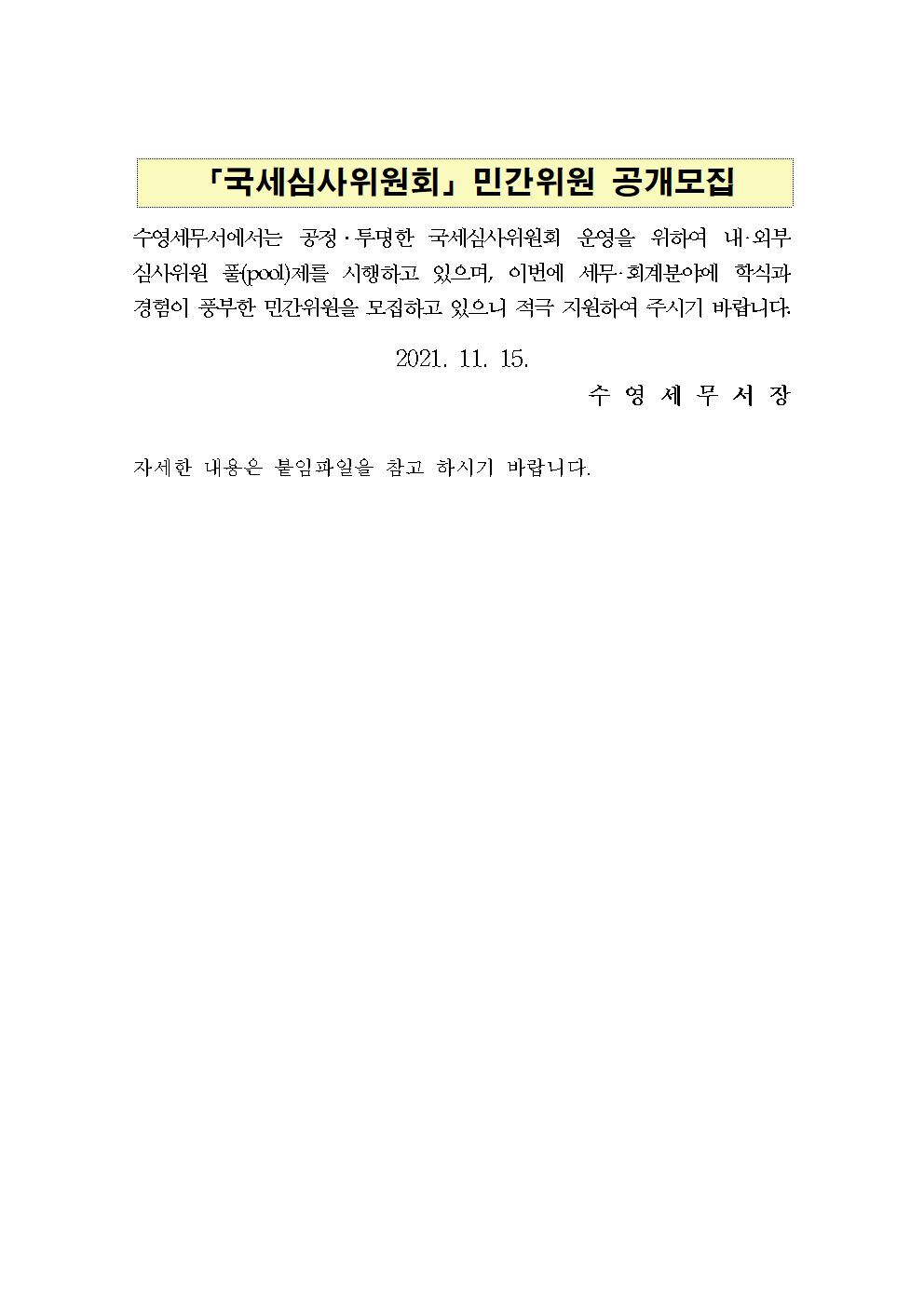 「국세심사위원회」 민간위원 공개모집

수영세무서에서는 공정·투명한 국세심사위원회 운영을 위하여 내·외부 심사위원 풀(pool)제를 시행하고 있으며, 이번에 세무·회계분야에 학식과 경험이 풍부한 민간위원을 모집하고 있으니 적극 지원하여 주시기 바랍니다.

2021. 11. 15.

수 영 세 무 서 장

자세한 내용은 붙임파일을 참고 하시기 바랍니다.